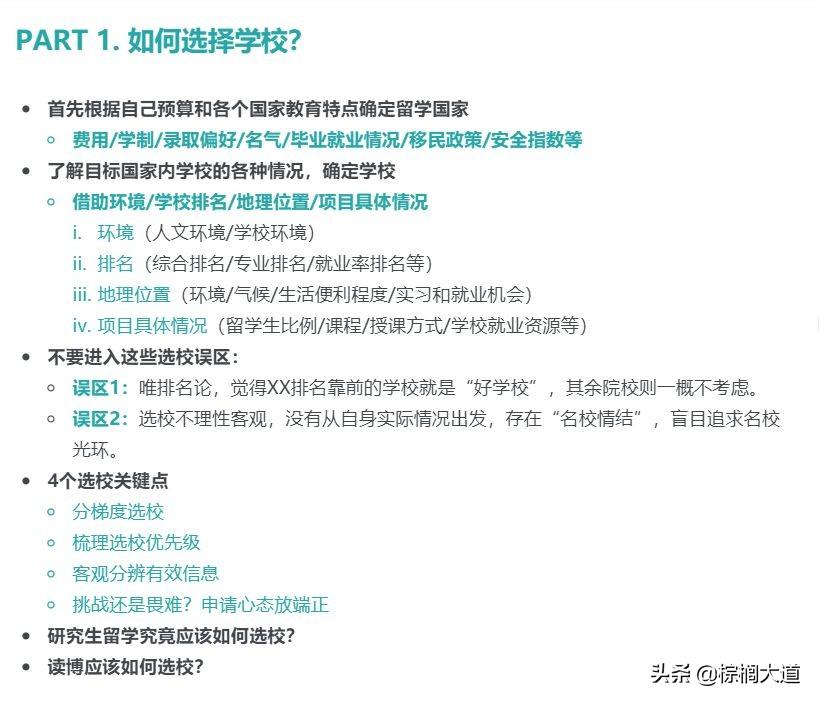 PART 1. 如何选择学校?

- 首先根据自己预算和各个国家教育特点确定留学国家
  - 费用/学制/录取偏好/名气/毕业就业情况/移民政策/安全指数等
- 了解目标国家内学校的各种情况，确定学校
  - 借助环境/学校排名/地理位置/项目具体情况
    i. 环境（人文环境/学校环境）
    ii. 排名（综合排名/专业排名/就业率排名等）
    iii. 地理位置（环境/气候/生活便利程度/实习和就业机会）
    iv. 项目具体情况（留学生比例/课程/授课方式/学校就业资源等）
- 不要进入这些选校误区：
  - 误区1：唯排名论，觉得XX排名靠前的学校就是“好学校”，其余院校则一概不考虑。
  - 误区2：选校不理性客观，没有从自身实际情况出发，存在“名校情结”，盲目追求名校光环。
- 4个选校关键点
  - 分梯度选校
  - 梳理选校优先级
  - 客观分辨有效信息
  - 挑战还是畏难？申请心态放端正
- 研究生留学究竟应该如何选校？
- 读博应该如何选校？

头条 @棕榈大道